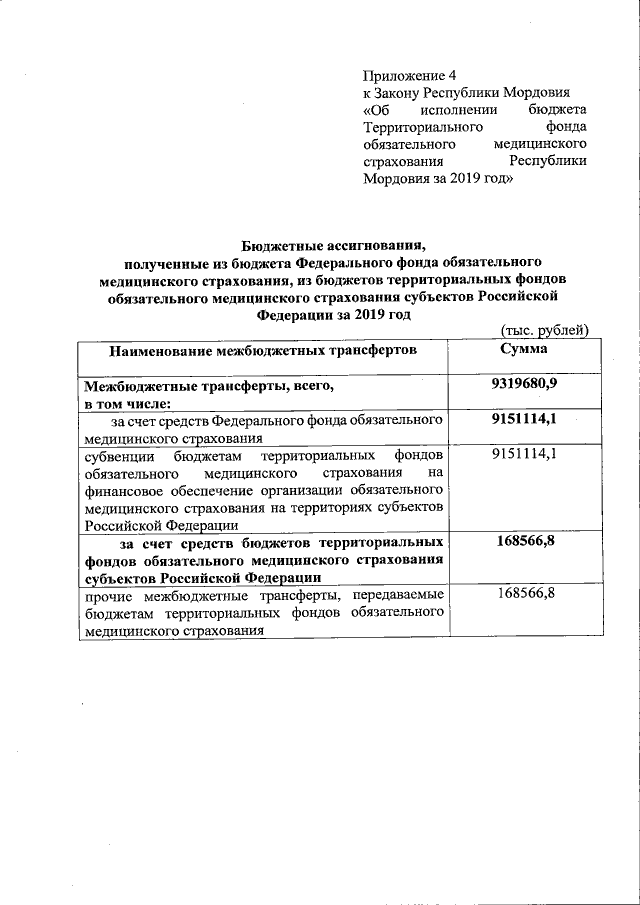 Приложение 4
к Закону Республики Мордовия «Об исполнении бюджета Территориального фонда обязательного медицинского страхования Республики Мордовия за 2019 год»

Бюджетные ассигнования,
полученные из бюджета Федерального фонда обязательного медицинского страхования, из бюджетов территориальных фондов обязательного медицинского страхования субъектов Российской Федерации за 2019 год

(тыс. рублей)

| Наименование межбюджетных трансфертов | Сумма |
|---|---|
| Межбюджетные трансферты, всего, в том числе: | 9319680,9 |
| за счет средств Федерального фонда обязательного медицинского страхования | 9151114,1 |
| субвенции бюджетам территориальных фондов обязательного медицинского страхования на финансовое обеспечение организации обязательного медицинского страхования на территориях субъектов Российской Федерации | 9151114,1 |
| за счет средств бюджетов территориальных фондов обязательного медицинского страхования субъектов Российской Федерации | 168566,8 |
| прочие межбюджетные трансферты, передаваемые бюджетам территориальных фондов обязательного медицинского страхования | 168566,8 |